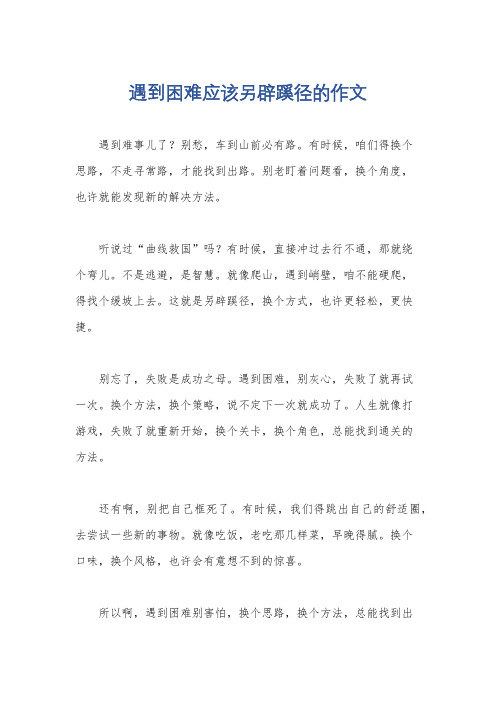 遇到困难应该另辟蹊径的作文

遇到难事儿了？别愁，车到山前必有路。有时候，咱们得换个思路，不走寻常路，才能找到出路。别老盯着问题看，换个角度，也许就能发现新的解决方法。

听说过“曲线救国”吗？有时候，直接冲过去行不通，那就绕个弯儿。不是逃避，是智慧。就像爬山，遇到峭壁，咱不能硬爬，得找个缓坡上去。这就是另辟蹊径，换个方式，也许更轻松，更快捷。

别忘了，失败是成功之母。遇到困难，别灰心，失败了就再试一次。换个方法，换个策略，说不定下一次就成功了。人生就像打游戏，失败了就重新开始，换个关卡，换个角色，总能找到通关的方法。

还有啊，别把自己框死了。有时候，我们得跳出自己的舒适圈，去尝试一些新的事物。就像吃饭，老吃那几样菜，早晚得腻。换个口味，换个风格，也许会有意想不到的惊喜。

所以啊，遇到困难别害怕，换个思路，换个方法，总能找到出